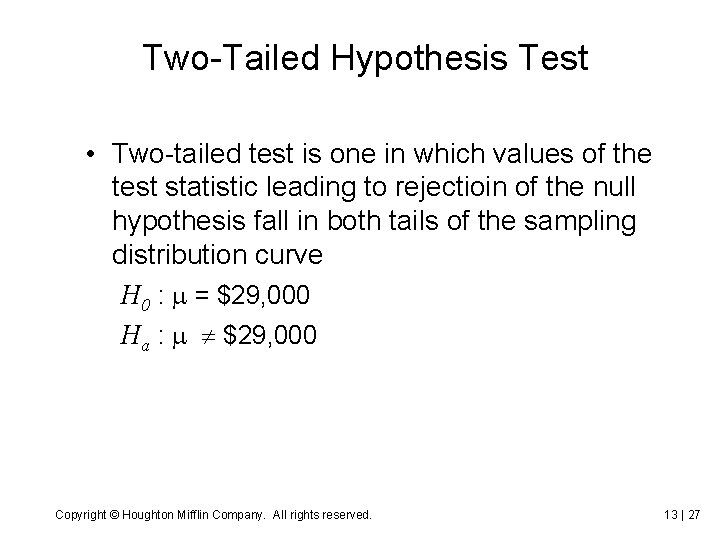 Two-Tailed Hypothesis Test

• Two-tailed test is one in which values of the test statistic leading to rejectioin of the null hypothesis fall in both tails of the sampling distribution curve

$H_0 : \mu = \$29,000$

$H_a : \mu \neq \$29,000$

Copyright © Houghton Mifflin Company. All rights reserved.

13 | 27